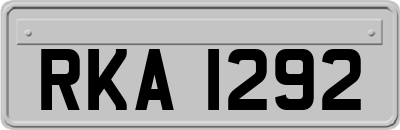 RKA 1292